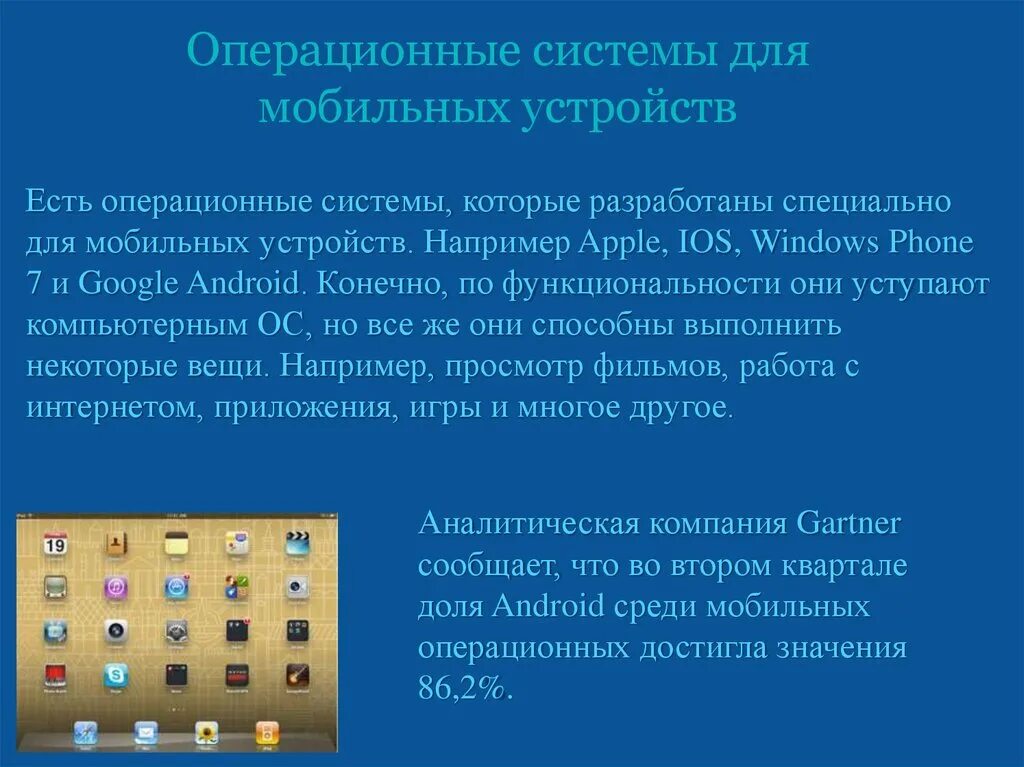 Операционные системы для мобильных устройств

Есть операционные системы, которые разработаны специально для мобильных устройств. Например Apple, IOS, Windows Phone 7 и Google Android. Конечно, по функциональности они уступают компьютерным ОС, но все же они способны выполнить некоторые вещи. Например, просмотр фильмов, работа с интернетом, приложения, игры и многое другое.

19

Аналитическая компания Gartner сообщает, что во втором квартале доля Android среди мобильных операционных достигла значения 86,2%.